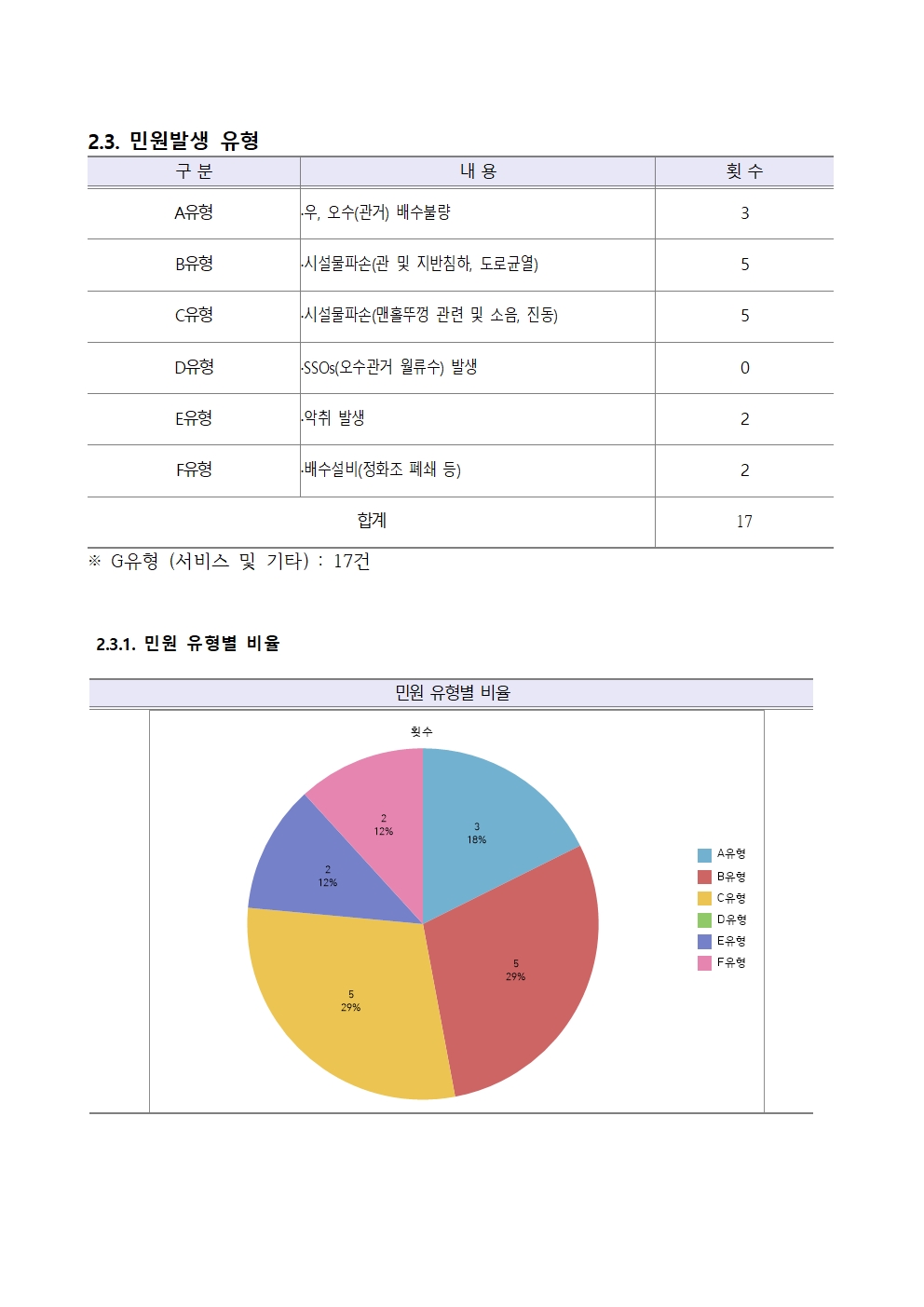 2.3. 민원발생 유형

| 구 분 | 내 용 | 횟 수 |
|---|---|---|
| A유형 | ·우, 오수(관거) 배수불량 | 3 |
| B유형 | ·시설물파손(관 및 지반침하, 도로균열) | 5 |
| C유형 | ·시설물파손(맨홀뚜껑 관련 및 소음, 진동) | 5 |
| D유형 | ·SSOs(오수관거 월류수) 발생 | 0 |
| E유형 | ·악취 발생 | 2 |
| F유형 | ·배수설비(정화조 폐쇄 등) | 2 |
| 합계 | | 17 |

※ G유형 (서비스 및 기타) : 17건

2.3.1. 민원 유형별 비율

민원 유형별 비율

횟수

3
18%

5
29%

5
29%

2
12%

2
12%

A유형
B유형
C유형
D유형
E유형
F유형